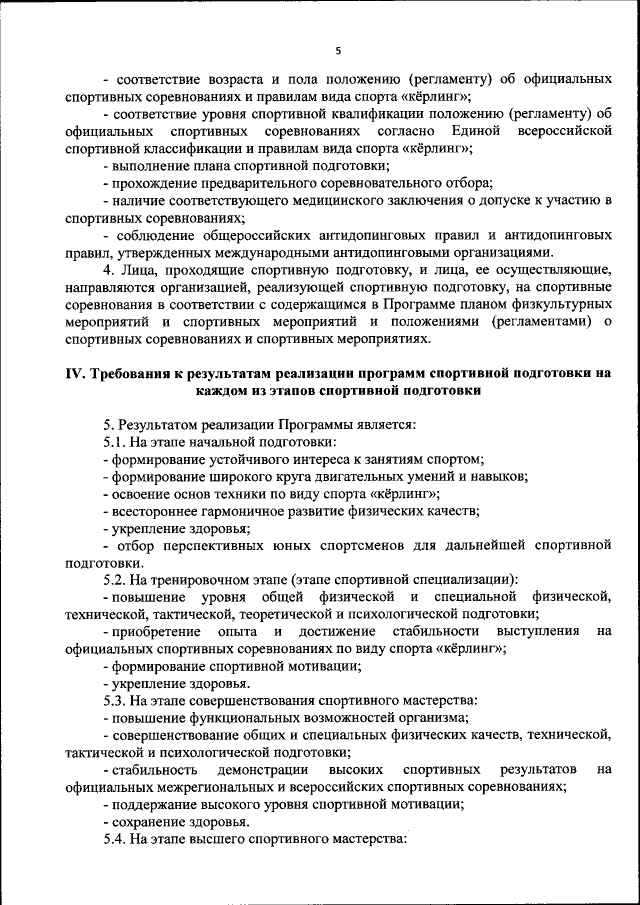 5

- соответствие возраста и пола положению (регламенту) об официальных спортивных соревнованиях и правилам вида спорта «кёрлинг»;

- соответствие уровня спортивной квалификации положению (регламенту) об официальных спортивных соревнованиях согласно Единой всероссийской спортивной классификации и правилам вида спорта «кёрлинг»;

- выполнение плана спортивной подготовки;

- прохождение предварительного соревновательного отбора;

- наличие соответствующего медицинского заключения о допуске к участию в спортивных соревнованиях;

- соблюдение общероссийских антидопинговых правил и антидопинговых правил, утвержденных международными антидопинговыми организациями.

4. Лица, проходящие спортивную подготовку, и лица, ее осуществляющие, направляются организацией, реализующей спортивную подготовку, на спортивные соревнования в соответствии с содержащимся в Программе планом физкультурных мероприятий и спортивных мероприятий и положениями (регламентами) о спортивных соревнованиях и спортивных мероприятиях.

IV. Требования к результатам реализации программ спортивной подготовки на каждом из этапов спортивной подготовки

5. Результатом реализации Программы является:

5.1. На этапе начальной подготовки:

- формирование устойчивого интереса к занятиям спортом;

- формирование широкого круга двигательных умений и навыков;

- освоение основ техники по виду спорта «кёрлинг»;

- всестороннее гармоничное развитие физических качеств;

- укрепление здоровья;

- отбор перспективных юных спортсменов для дальнейшей спортивной подготовки.

5.2. На тренировочном этапе (этапе спортивной специализации):

- повышение уровня общей физической и специальной физической, технической, тактической, теоретической и психологической подготовки;

- приобретение опыта и достижение стабильности выступления на официальных спортивных соревнованиях по виду спорта «кёрлинг»;

- формирование спортивной мотивации;

- укрепление здоровья.

5.3. На этапе совершенствования спортивного мастерства:

- повышение функциональных возможностей организма;

- совершенствование общих и специальных физических качеств, технической, тактической и психологической подготовки;

- стабильность демонстрации высоких спортивных результатов на официальных межрегиональных и всероссийских спортивных соревнованиях;

- поддержание высокого уровня спортивной мотивации;

- сохранение здоровья.

5.4. На этапе высшего спортивного мастерства: